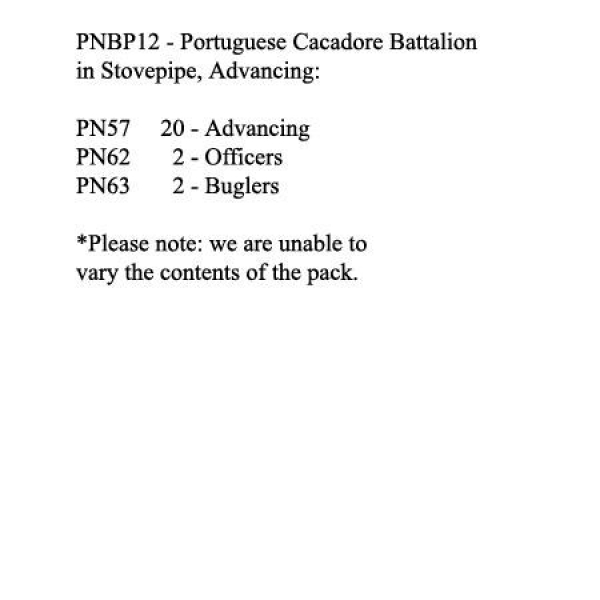 PNBP12 - Portuguese Cacadore Battalion in Stovepipe, Advancing:

PN57 20 - Advancing
PN62 2 - Officers
PN63 2 - Buglers

*Please note: we are unable to vary the contents of the pack.